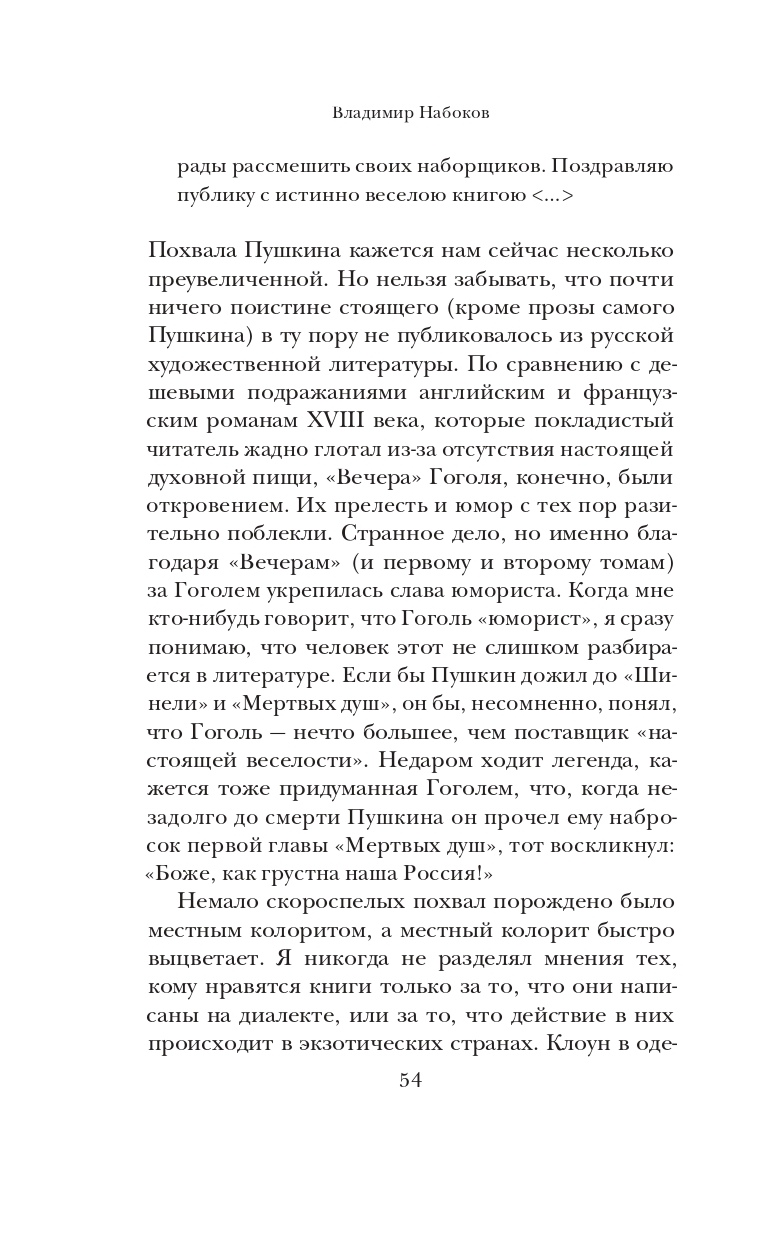 Владимир Набоков

рады рассмешить своих наборщиков. Поздравляю публику с истинно веселою книгою <...>

Похвала Пушкина кажется нам сейчас несколько преувеличенной. Но нельзя забывать, что почти ничего поистине стоящего (кроме прозы самого Пушкина) в ту пору не публиковалось из русской художественной литературы. По сравнению с дешевыми подражаниями английским и французским романам XVIII века, которые покладистый читатель жадно глотал из-за отсутствия настоящей духовной пищи, «Вечера» Гоголя, конечно, были откровением. Их прелесть и юмор с тех пор разительно поблекли. Странное дело, но именно благодаря «Вечерам» (и первому и второму томам) за Гоголем укрепилась слава юмориста. Когда мне кто-нибудь говорит, что Гоголь «юморист», я сразу понимаю, что человек этот не слишком разбирается в литературе. Если бы Пушкин дожил до «Шинели» и «Мертвых душ», он бы, несомненно, понял, что Гоголь — нечто большее, чем поставщик «настоящей веселости». Недаром ходит легенда, кажется тоже придуманная Гоголем, что, когда незадолго до смерти Пушкина он прочел ему набросок первой главы «Мертвых душ», тот воскликнул: «Боже, как грустна наша Россия!»

Немало скороспелых похвал порождено было местным колоритом, а местный колорит быстро выцветает. Я никогда не разделял мнения тех, кому нравятся книги только за то, что они написаны на диалекте, или за то, что действие в них происходит в экзотических странах. Клоун в оде-

54